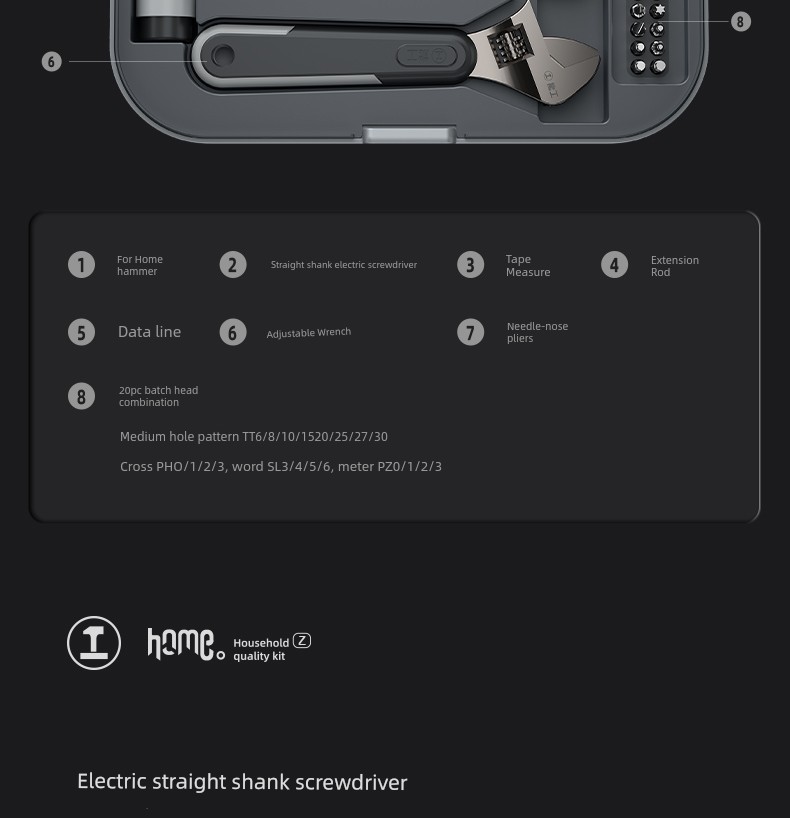 6

8

1 For Home hammer

2 Straight shank electric screwdriver

3 Tape Measure

4 Extension Rod

5 Data line

6 Adjustable Wrench

7 Needle-nose pliers

8 20pc batch head combination

Medium hole pattern TT6/8/10/1520/25/27/30

Cross PHO/1/2/3, word SL3/4/5/6, meter PZ0/1/2/3

home. Household Z quality kit

Electric straight shank screwdriver